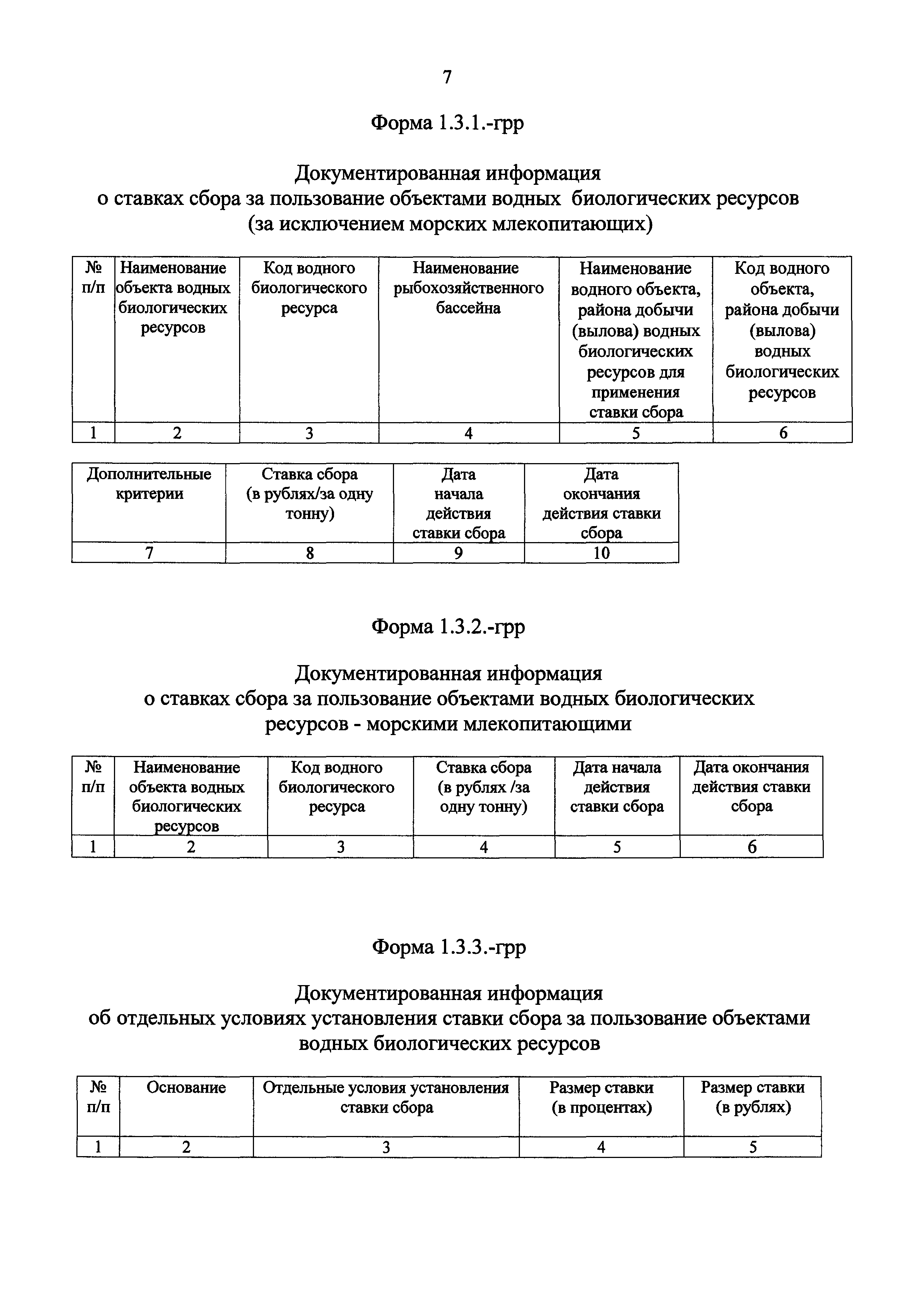 7

Форма 1.3.1.-грр

Документированная информация
о ставках сбора за пользование объектами водных биологических ресурсов
(за исключением морских млекопитающих)

| № п/п | Наименование объекта водных биологических ресурсов | Код водного биологического ресурса | Наименование рыбохозяйственного бассейна | Наименование водного объекта, района добычи (вылова) водных биологических ресурсов для применения ставки сбора | Код водного объекта, района добычи (вылова) водных биологических ресурсов |
|---|---|---|---|---|---|
| 1 | 2 | 3 | 4 | 5 | 6 |

| Дополнительные критерии | Ставка сбора (в рублях/за одну тонну) | Дата начала действия ставки сбора | Дата окончания действия ставки сбора |
|---|---|---|---|
| 7 | 8 | 9 | 10 |

Форма 1.3.2.-грр

Документированная информация
о ставках сбора за пользование объектами водных биологических ресурсов - морскими млекопитающими

| № п/п | Наименование объекта водных биологических ресурсов | Код водного биологического ресурса | Ставка сбора (в рублях /за одну тонну) | Дата начала действия ставки сбора | Дата окончания действия ставки сбора |
|---|---|---|---|---|---|
| 1 | 2 | 3 | 4 | 5 | 6 |

Форма 1.3.3.-грр

Документированная информация
об отдельных условиях установления ставки сбора за пользование объектами водных биологических ресурсов

| № п/п | Основание | Отдельные условия установления ставки сбора | Размер ставки (в процентах) | Размер ставки (в рублях) |
|---|---|---|---|---|
| 1 | 2 | 3 | 4 | 5 |